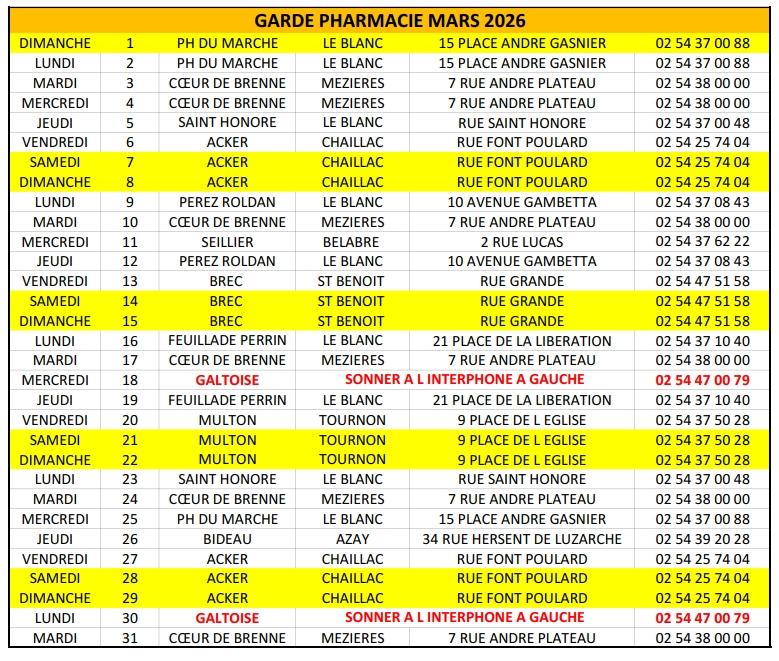 GARDE PHARMACIE MARS 2026

| | | | | | |
|---|---|---|---|---|---|
| DIMANCHE | 1 | PH DU MARCHE | LE BLANC | 15 PLACE ANDRE GASNIER | 02 54 37 00 88 |
| LUNDI | 2 | PH DU MARCHE | LE BLANC | 15 PLACE ANDRE GASNIER | 02 54 37 00 88 |
| MARDI | 3 | CŒUR DE BRENNE | MEZIERES | 7 RUE ANDRE PLATEAU | 02 54 38 00 00 |
| MERCREDI | 4 | CŒUR DE BRENNE | MEZIERES | 7 RUE ANDRE PLATEAU | 02 54 38 00 00 |
| JEUDI | 5 | SAINT HONORE | LE BLANC | RUE SAINT HONORE | 02 54 37 00 48 |
| VENDREDI | 6 | ACKER | CHAILLAC | RUE FONT POULARD | 02 54 25 74 04 |
| SAMEDI | 7 | ACKER | CHAILLAC | RUE FONT POULARD | 02 54 25 74 04 |
| DIMANCHE | 8 | ACKER | CHAILLAC | RUE FONT POULARD | 02 54 25 74 04 |
| LUNDI | 9 | PEREZ ROLDAN | LE BLANC | 10 AVENUE GAMBETTA | 02 54 37 08 43 |
| MARDI | 10 | CŒUR DE BRENNE | MEZIERES | 7 RUE ANDRE PLATEAU | 02 54 38 00 00 |
| MERCREDI | 11 | SEILLIER | BELABRE | 2 RUE LUCAS | 02 54 37 62 22 |
| JEUDI | 12 | PEREZ ROLDAN | LE BLANC | 10 AVENUE GAMBETTA | 02 54 37 08 43 |
| VENDREDI | 13 | BREC | ST BENOIT | RUE GRANDE | 02 54 47 51 58 |
| SAMEDI | 14 | BREC | ST BENOIT | RUE GRANDE | 02 54 47 51 58 |
| DIMANCHE | 15 | BREC | ST BENOIT | RUE GRANDE | 02 54 47 51 58 |
| LUNDI | 16 | FEUILLADE PERRIN | LE BLANC | 21 PLACE DE LA LIBERATION | 02 54 37 10 40 |
| MARDI | 17 | CŒUR DE BRENNE | MEZIERES | 7 RUE ANDRE PLATEAU | 02 54 38 00 00 |
| MERCREDI | 18 | GALTOISE | SONNER A L INTERPHONE A GAUCHE | | 02 54 47 00 79 |
| JEUDI | 19 | FEUILLADE PERRIN | LE BLANC | 21 PLACE DE LA LIBERATION | 02 54 37 10 40 |
| VENDREDI | 20 | MULTON | TOURNON | 9 PLACE DE L EGLISE | 02 54 37 50 28 |
| SAMEDI | 21 | MULTON | TOURNON | 9 PLACE DE L EGLISE | 02 54 37 50 28 |
| DIMANCHE | 22 | MULTON | TOURNON | 9 PLACE DE L EGLISE | 02 54 37 50 28 |
| LUNDI | 23 | SAINT HONORE | LE BLANC | RUE SAINT HONORE | 02 54 37 00 48 |
| MARDI | 24 | CŒUR DE BRENNE | MEZIERES | 7 RUE ANDRE PLATEAU | 02 54 38 00 00 |
| MERCREDI | 25 | PH DU MARCHE | LE BLANC | 15 PLACE ANDRE GASNIER | 02 54 37 00 88 |
| JEUDI | 26 | BIDEAU | AZAY | 34 RUE HERSENT DE LUZARCHE | 02 54 39 20 28 |
| VENDREDI | 27 | ACKER | CHAILLAC | RUE FONT POULARD | 02 54 25 74 04 |
| SAMEDI | 28 | ACKER | CHAILLAC | RUE FONT POULARD | 02 54 25 74 04 |
| DIMANCHE | 29 | ACKER | CHAILLAC | RUE FONT POULARD | 02 54 25 74 04 |
| LUNDI | 30 | GALTOISE | SONNER A L INTERPHONE A GAUCHE | | 02 54 47 00 79 |
| MARDI | 31 | CŒUR DE BRENNE | MEZIERES | 7 RUE ANDRE PLATEAU | 02 54 38 00 00 |